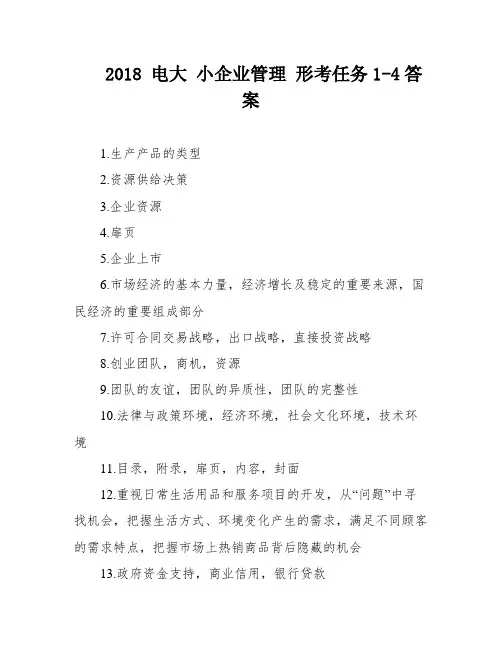 2018 电大 小企业管理 形考任务 1-4 答案

1.生产产品的类型

2.资源供给决策

3.企业资源

4.扉页

5.企业上市

6.市场经济的基本力量，经济增长及稳定的重要来源，国民经济的重要组成部分

7.许可合同交易战略，出口战略，直接投资战略

8.创业团队，商机，资源

9.团队的友谊，团队的异质性，团队的完整性

10.法律与政策环境，经济环境，社会文化环境，技术环境

11.目录，附录，扉页，内容，封面

12.重视日常生活用品和服务项目的开发，从“问题”中寻找机会，把握生活方式、环境变化产生的需求，满足不同顾客的需求特点，把握市场上热销商品背后隐藏的机会

13.政府资金支持，商业信用，银行贷款